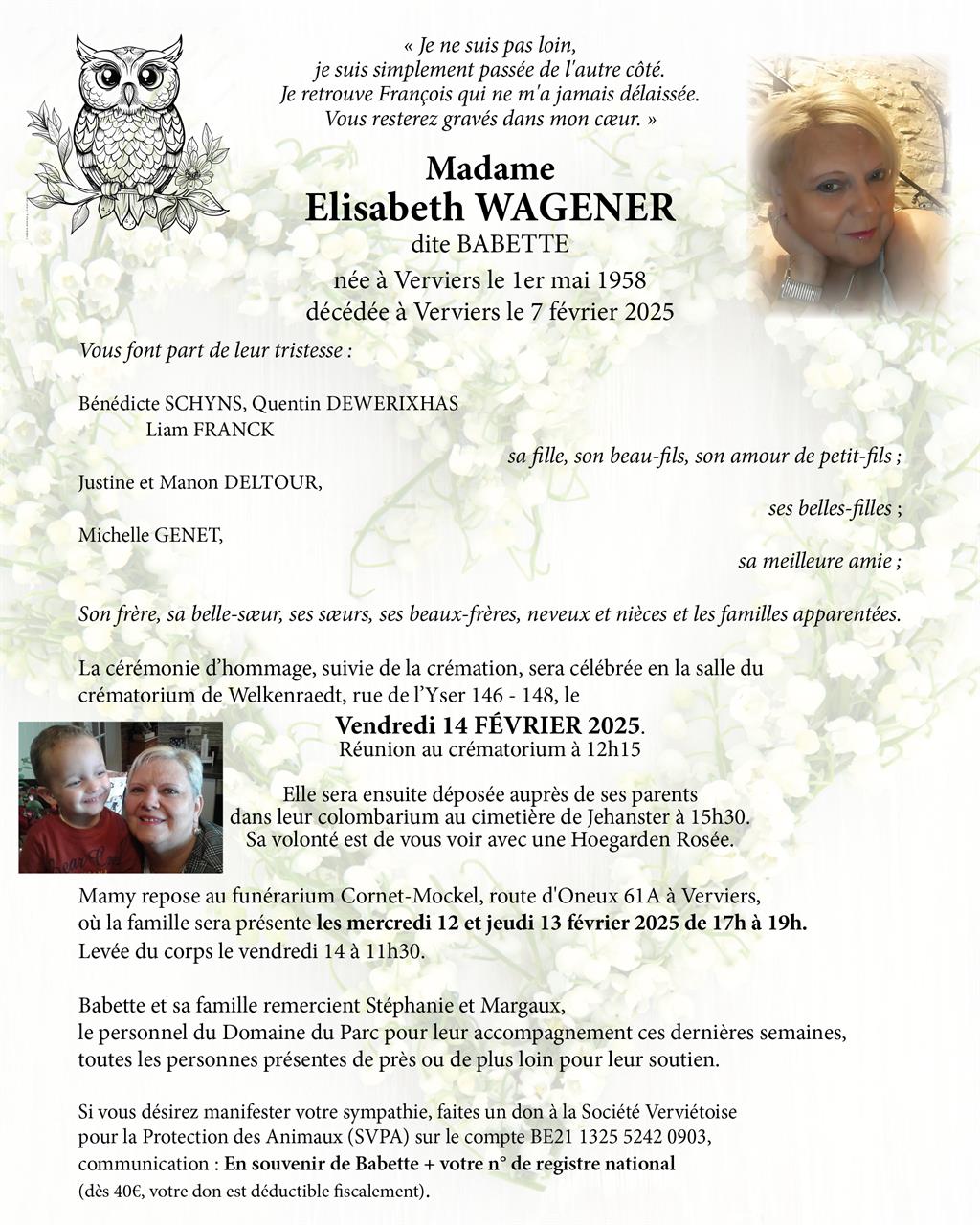 « Je ne suis pas loin,
je suis simplement passée de l'autre côté.
Je retrouve François qui ne m'a jamais délaissée.
Vous resterez gravés dans mon cœur. »

Madame
Elisabeth WAGENER
dite BABETTE
née à Verviers le 1er mai 1958
décédée à Verviers le 7 février 2025

Vous font part de leur tristesse :

Bénédicte SCHYNS, Quentin DEWERIXHAS
Liam FRANCK
sa fille, son beau-fils, son amour de petit-fils ;
Justine et Manon DELTOUR,
ses belles-filles ;
Michelle GENET,
sa meilleure amie ;

Son frère, sa belle-sœur, ses sœurs, ses beaux-frères, neveux et nièces et les familles apparentées.

La cérémonie d'hommage, suivie de la crémation, sera célébrée en la salle du crématorium de Welkenraedt, rue de l'Yser 146 - 148, le
Vendredi 14 FÉVRIER 2025.
Réunion au crématorium à 12h15

Elle sera ensuite déposée auprès de ses parents dans leur colombarium au cimetière de Jehanster à 15h30.
Sa volonté est de vous voir avec une Hoegarden Rosée.

Mamy repose au funérarium Cornet-Mockel, route d'Oneux 61A à Verviers, où la famille sera présente les mercredi 12 et jeudi 13 février 2025 de 17h à 19h.
Levée du corps le vendredi 14 à 11h30.

Babette et sa famille remercient Stéphanie et Margaux,
le personnel du Domaine du Parc pour leur accompagnement ces dernières semaines,
toutes les personnes présentes de près ou de plus loin pour leur soutien.

Si vous désirez manifester votre sympathie, faites un don à la Société Verviétoise pour la Protection des Animaux (SVPA) sur le compte BE21 1325 5242 0903,
communication : En souvenir de Babette + votre n° de registre national
(dès 40€, votre don est déductible fiscalement).